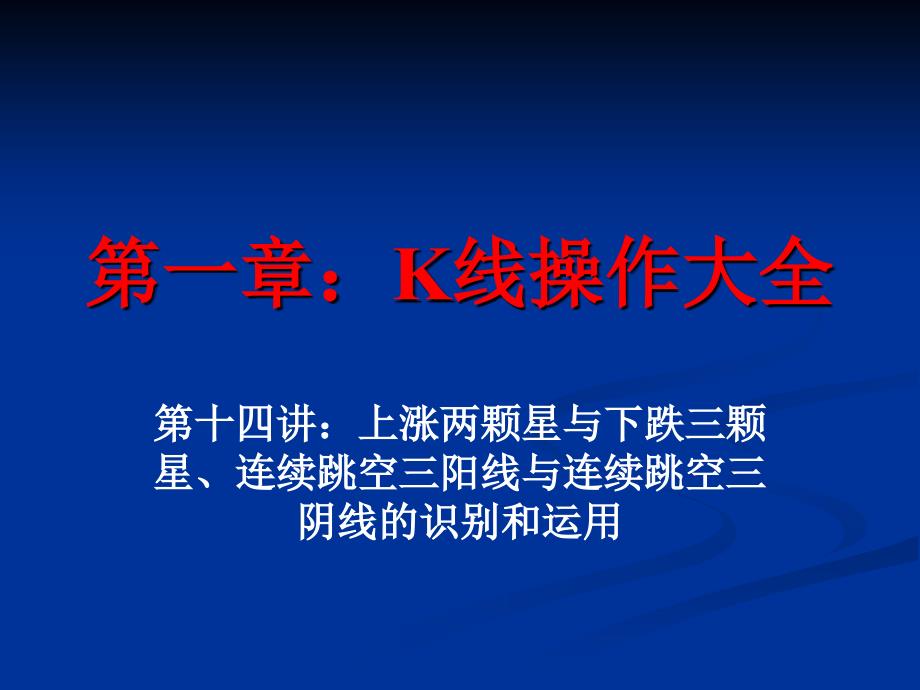 第一章：K线操作大全

第十四讲：上涨两颗星与下跌三颗星、连续跳空三阳线与连续跳空三阴线的识别和运用